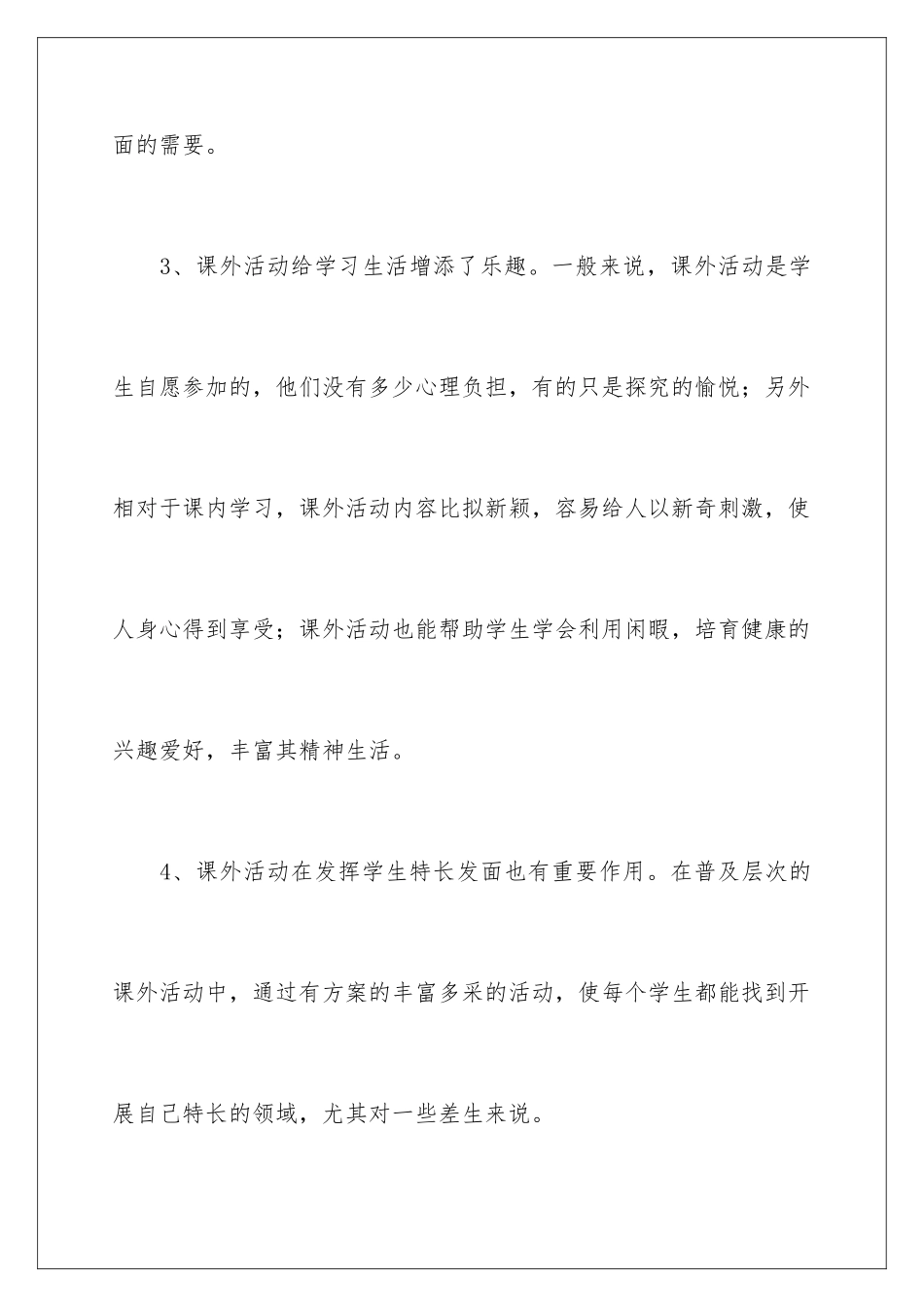 面的需要。

3、课外活动给学习生活增添了乐趣。一般来说，课外活动是学生自愿参加的，他们没有多少心理负担，有的只是探究的愉悦；另外相对于课内学习，课外活动内容比拟新颖，容易给人以新奇刺激，使人身心得到享受；课外活动也能帮助学生学会利用闲暇，培育健康的兴趣爱好，丰富其精神生活。

4、课外活动在发挥学生特长发面也有重要作用。在普及层次的课外活动中，通过有方案的丰富多采的活动，使每个学生都能找到开展自己特长的领域，尤其对一些差生来说。